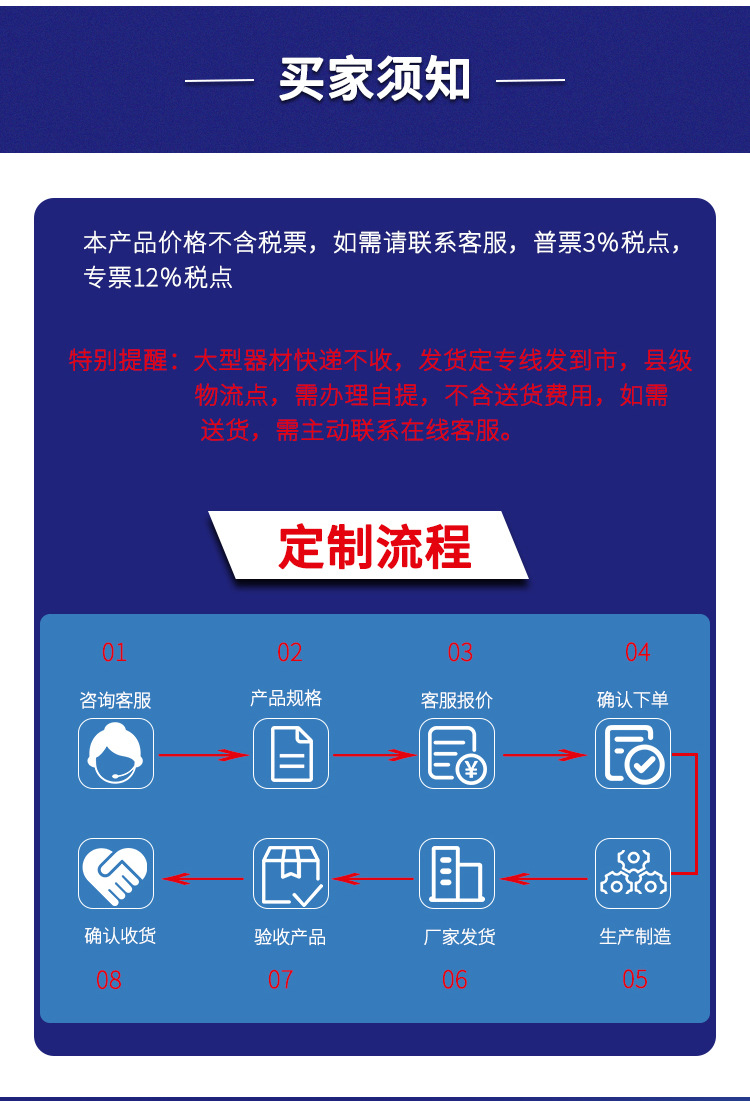 买家须知

本产品价格不含税票，如需请联系客服，普票3%税点，专票12%税点

特别提醒：大型器材快递不收，发货定专线发到市，县级物流点，需办理自提，不含送货费用，如需送货，需主动联系在线客服。

定制流程

01
咨询客服

02
产品规格

03
客服报价

04
确认下单

05
生产制造

06
厂家发货

07
验收产品

08
确认收货